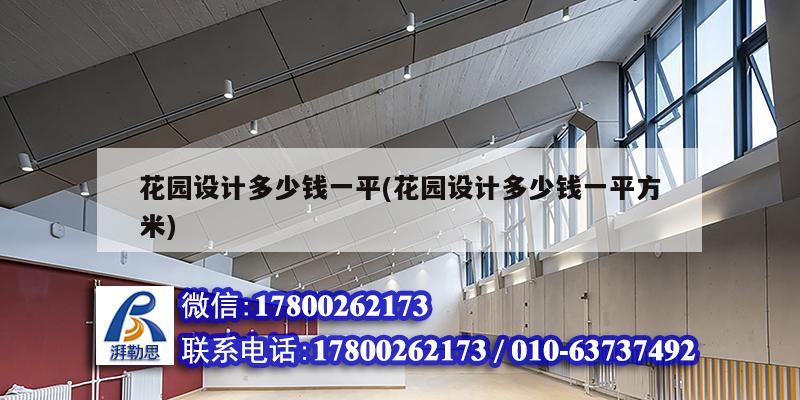 花园设计多少钱一平(花园设计多少钱一平方米)

湃勒思

微信:17800262173

联系电话:17800262173 / 010-63737492